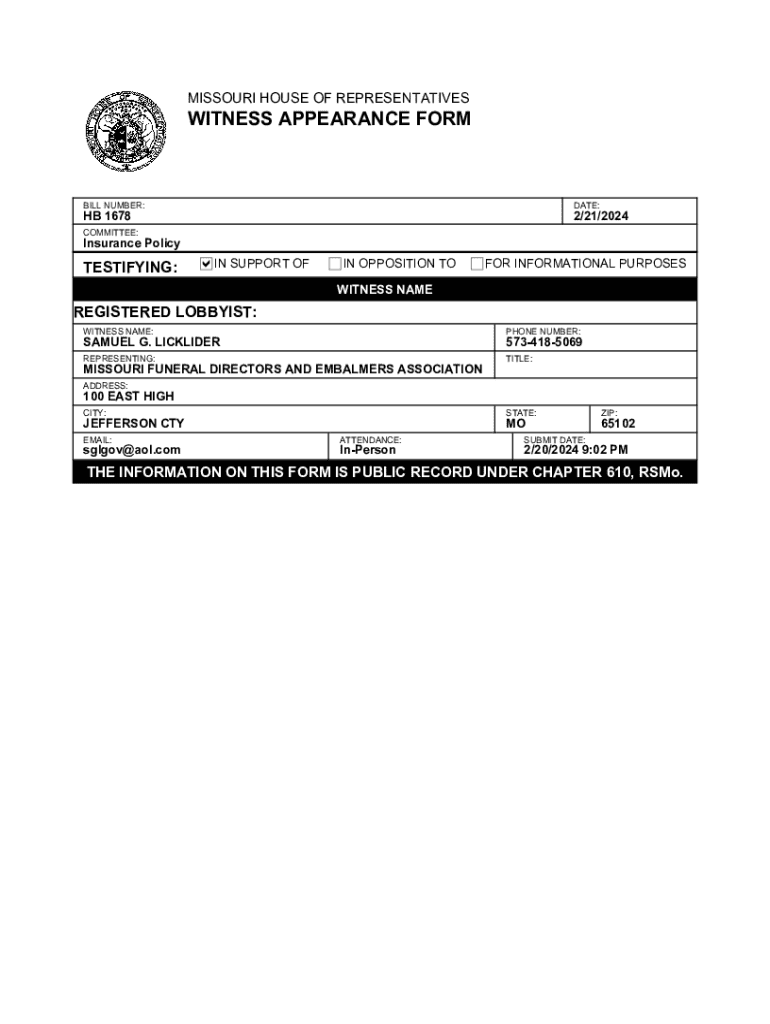 MISSOURI HOUSE OF REPRESENTATIVES
WITNESS APPEARANCE FORM

BILL NUMBER:
HB 1678

DATE:
2/21/2024

COMMITTEE:
Insurance Policy

TESTIFYING: ☑ IN SUPPORT OF ☐ IN OPPOSITION TO ☐ FOR INFORMATIONAL PURPOSES

WITNESS NAME

REGISTERED LOBBYIST:

WITNESS NAME:
SAMUEL G. LICKLIDER

PHONE NUMBER:
573-418-5069

REPRESENTING:
MISSOURI FUNERAL DIRECTORS AND EMBALMERS ASSOCIATION

TITLE:

ADDRESS:
100 EAST HIGH

CITY:
JEFFERSON CTY

STATE:
MO

ZIP:
65102

EMAIL:
sglgov@aol.com

ATTENDANCE:
In-Person

SUBMIT DATE:
2/20/2024 9:02 PM

THE INFORMATION ON THIS FORM IS PUBLIC RECORD UNDER CHAPTER 610, RSMo.